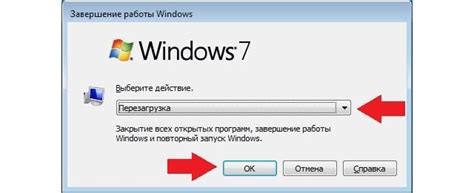 Завершение работы Windows

Windows 7

Выберите действие.

Перезагрузка

Закрытие всех открытых программ, завершение работы Windows и повторный запуск Windows.

OK

Отмена

Справка